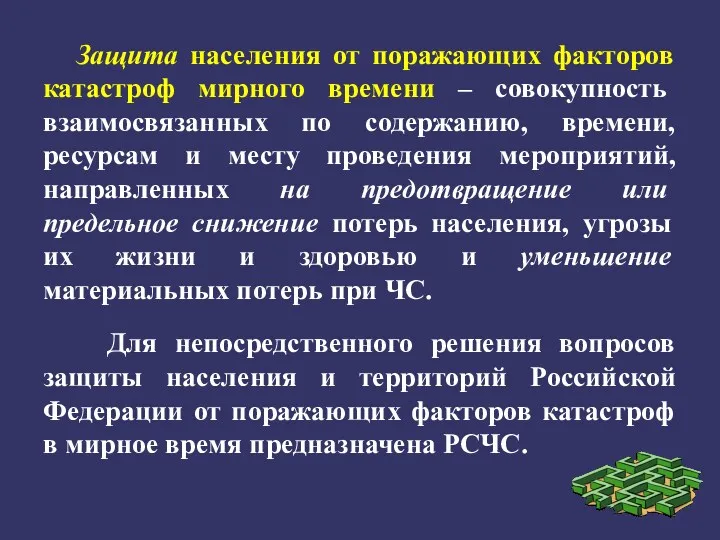 Защита населения от поражающих факторов катастроф мирного времени – совокупность взаимосвязанных по содержанию, времени, ресурсам и месту проведения мероприятий, направленных на предотвращение или предельное снижение потерь населения, угрозы их жизни и здоровью и уменьшение материальных потерь при ЧС.

Для непосредственного решения вопросов защиты населения и территорий Российской Федерации от поражающих факторов катастроф в мирное время предназначена РСЧС.